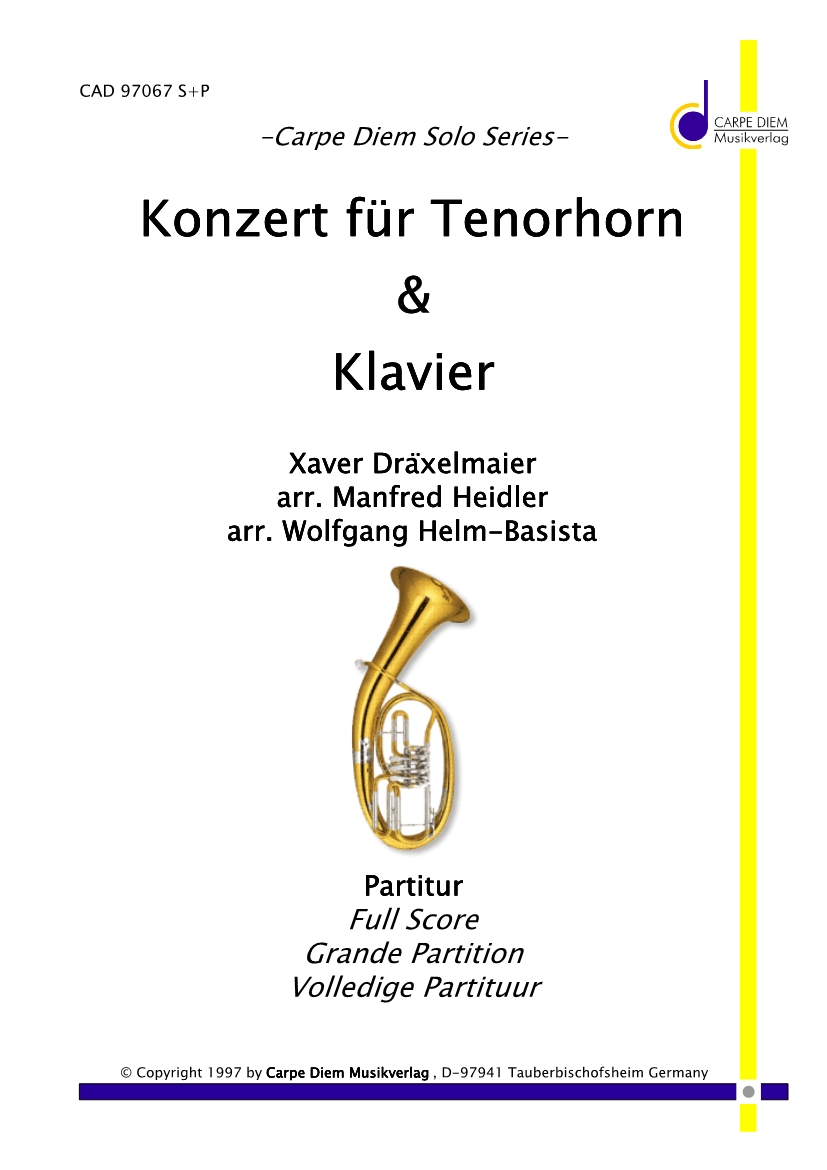 CAD 97067 S+P

CARPE DIEM
Musikverlag

-Carpe Diem Solo Series-

Konzert für Tenorhorn

&

Klavier

Xaver Dräxelmaier
arr. Manfred Heidler
arr. Wolfgang Helm-Basista

Partitur
Full Score
Grande Partition
Volledige Partituur

© Copyright 1997 by Carpe Diem Musikverlag , D-97941 Tauberbischofsheim Germany